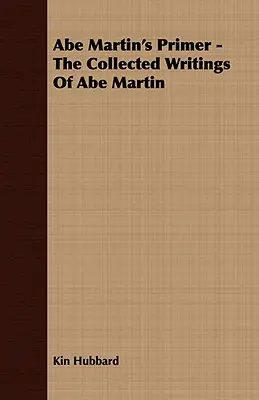 Abe Martin's Primer - The Collected Writings Of Abe Martin

Kin Hubbard